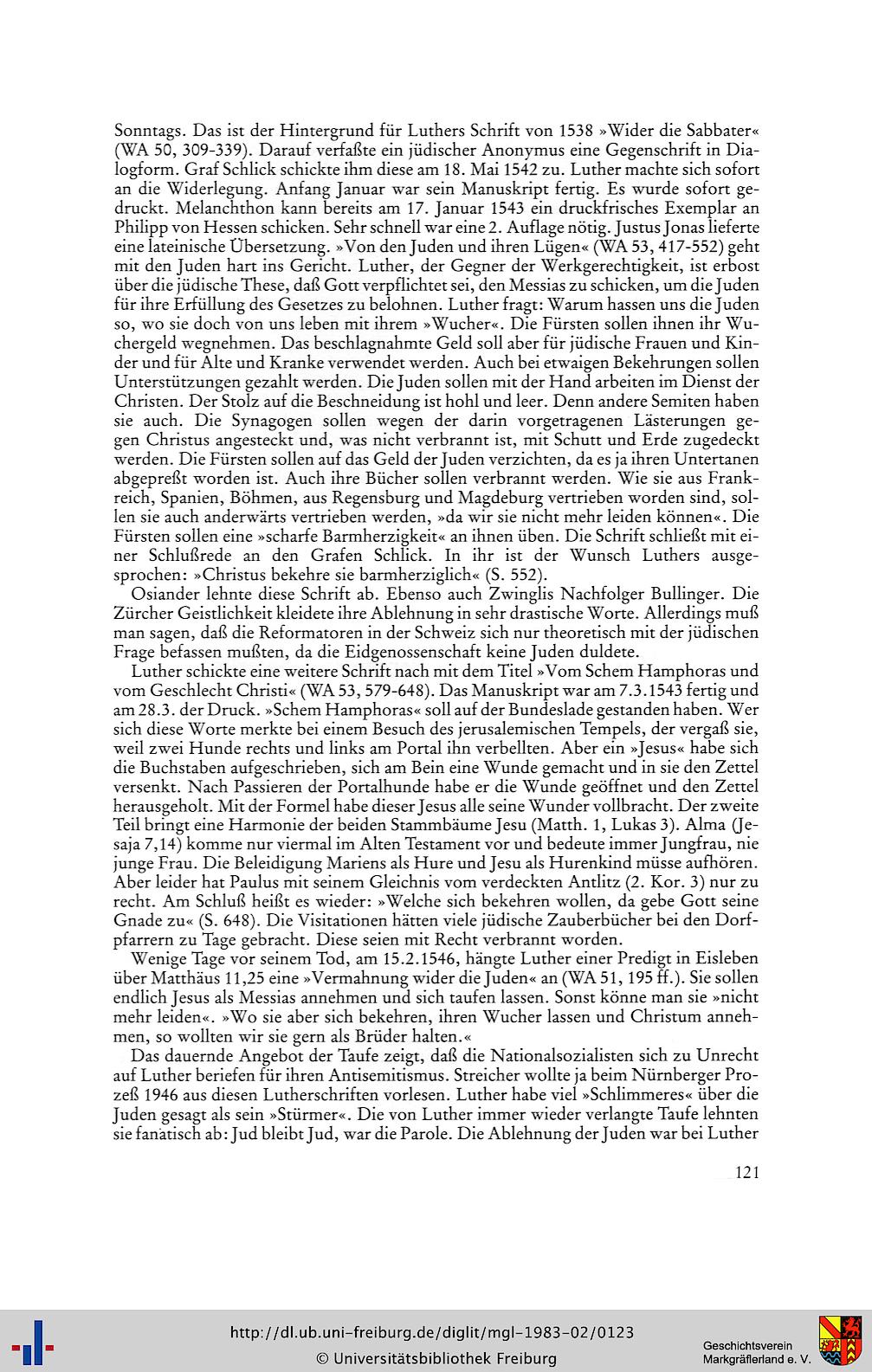 Sonntags. Das ist der Hintergrund für Luthers Schrift von 1538 »Wider die Sabbater« (WA 50, 309-339). Darauf verfaßte ein jüdischer Anonymus eine Gegenschrift in Dialogform. Graf Schlick schickte ihm diese am 18. Mai 1542 zu. Luther machte sich sofort an die Widerlegung. Anfang Januar war sein Manuskript fertig. Es wurde sofort gedruckt. Melanchthon kann bereits am 17. Januar 1543 ein druckfrisches Exemplar an Philipp von Hessen schicken. Sehr schnell war eine 2. Auflage nötig. Justus Jonas lieferte eine lateinische Übersetzung. »Von den Juden und ihren Lügen« (WA 53, 417-552) geht mit den Juden hart ins Gericht. Luther, der Gegner der Werkgerechtigkeit, ist erbost über die jüdische These, daß Gott verpflichtet sei, den Messias zu schicken, um die Juden für ihre Erfüllung des Gesetzes zu belohnen. Luther fragt: Warum hassen uns die Juden so, wo sie doch von uns leben mit ihrem »Wucher«. Die Fürsten sollen ihnen ihr Wuchergeld wegnehmen. Das beschlagnahmte Geld soll aber für jüdische Frauen und Kinder und für Alte und Kranke verwendet werden. Auch bei etwaigen Bekehrungen sollen Unterstützungen gezahlt werden. Die Juden sollen mit der Hand arbeiten im Dienst der Christen. Der Stolz auf die Beschneidung ist hohl und leer. Denn andere Semiten haben sie auch. Die Synagogen sollen wegen der darin vorgetragenen Lästerungen gegen Christus angesteckt und, was nicht verbrannt ist, mit Schutt und Erde zugedeckt werden. Die Fürsten sollen auf das Geld der Juden verzichten, da es ja ihren Untertanen abgepreßt worden ist. Auch ihre Bücher sollen verbrannt werden. Wie sie aus Frankreich, Spanien, Böhmen, aus Regensburg und Magdeburg vertrieben worden sind, sollen sie auch anderwärts vertrieben werden, »da wir sie nicht mehr leiden können«. Die Fürsten sollen eine »scharfe Barmherzigkeit« an ihnen üben. Die Schrift schließt mit einer Schlußrede an den Grafen Schlick. In ihr ist der Wunsch Luthers ausgesprochen: »Christus bekehre sie barmherziglich« (S. 552).

Osiander lehnte diese Schrift ab. Ebenso auch Zwinglis Nachfolger Bullinger. Die Zürcher Geistlichkeit kleidete ihre Ablehnung in sehr drastische Worte. Allerdings muß man sagen, daß die Reformatoren in der Schweiz sich nur theoretisch mit der jüdischen Frage befassen mußten, da die Eidgenossenschaft keine Juden duldete.

Luther schickte eine weitere Schrift nach mit dem Titel »Vom Schem Hamphoras und vom Geschlecht Christi« (WA 53, 579-648). Das Manuskript war am 7.3.1543 fertig und am 28.3. der Druck. »Schem Hamphoras« soll auf der Bundeslade gestanden haben. Wer sich diese Worte merkte bei einem Besuch des jerusalemischen Tempels, der vergaß sie, weil zwei Hunde rechts und links am Portal ihn verbellten. Aber ein »Jesus« habe sich die Buchstaben aufgeschrieben, sich am Bein eine Wunde gemacht und in sie den Zettel versenkt. Nach Passieren der Portalhunde habe er die Wunde geöffnet und den Zettel herausgeholt. Mit der Formel habe dieser Jesus alle seine Wunder vollbracht. Der zweite Teil bringt eine Harmonie der beiden Stammbäume Jesu (Matth. 1, Lukas 3). Alma (Jesaja 7,14) komme nur viermal im Alten Testament vor und bedeute immer Jungfrau, nie junge Frau. Die Beleidigung Mariens als Hure und Jesu als Hurenkind müsse aufhören. Aber leider hat Paulus mit seinem Gleichnis vom verdeckten Antlitz (2. Kor. 3) nur zu recht. Am Schluß heißt es wieder: »Welche sich bekehren wollen, da gebe Gott seine Gnade zu« (S. 648). Die Visitationen hätten viele jüdische Zauberbücher bei den Dorfpfarrern zu Tage gebracht. Diese seien mit Recht verbrannt worden.

Wenige Tage vor seinem Tod, am 15.2.1546, hängte Luther einer Predigt in Eisleben über Matthäus 11,25 eine »Vermahnung wider die Juden« an (WA 51, 195 ff.). Sie sollen endlich Jesus als Messias annehmen und sich taufen lassen. Sonst könne man sie »nicht mehr leiden«. »Wo sie aber sich bekehren, ihren Wucher lassen und Christum annehmen, so wollten wir sie gern als Brüder halten.«

Das dauernde Angebot der Taufe zeigt, daß die Nationalsozialisten sich zu Unrecht auf Luther beriefen für ihren Antisemitismus. Streicher wollte ja beim Nürnberger Prozeß 1946 aus diesen Lutherschriften vorlesen. Luther habe viel »Schlimmeres« über die Juden gesagt als sein »Stürmer«. Die von Luther immer wieder verlangte Taufe lehnten sie fanatisch ab: Jud bleibt Jud, war die Parole. Die Ablehnung der Juden war bei Luther

121

http://dl.ub.uni-freiburg.de/diglit/mgl-1983-02/0123
© Universitätsbibliothek Freiburg

Geschichtsverein Markgräflerland e. V.